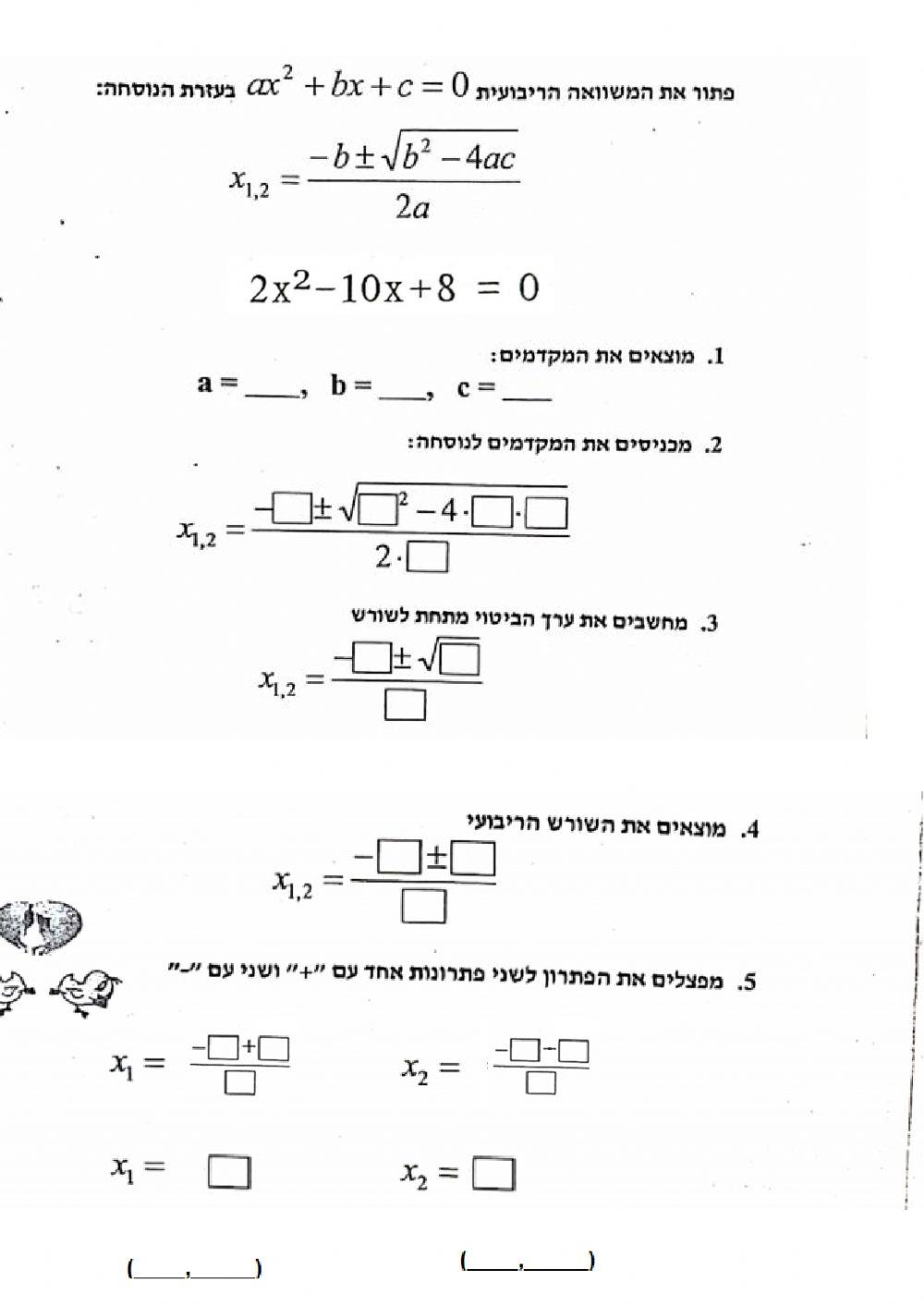 פתור את המשוואה הריבועית $ax^2+bx+c=0$ בעזרת הנוסחה:

$x_{1,2}=\frac{-b\pm\sqrt{b^2-4ac}}{2a}$

$2x^2-10x+8=0$

1. מוצאים את המקדמים:

a = ____, b = ____, c = ____

2. מכניסים את המקדמים לנוסחה:

$x_{1,2}=\frac{-\square\pm\sqrt{\square^2-4\cdot\square\cdot\square}}{2\cdot\square}$

3. מחשבים את ערך הביטוי מתחת לשורש

$x_{1,2}=\frac{-\square\pm\sqrt{\square}}{\square}$

4. מוצאים את השורש הריבועי

$x_{1,2}=\frac{-\square\pm\square}{\square}$

5. מפצלים את הפתרון לשני פתרונות אחד עם "+" ושני עם "-"

$x_1=\frac{-\square+\square}{\square}$ $x_2=\frac{-\square-\square}{\square}$

$x_1=\square$ $x_2=\square$

(____,____) (____,____)